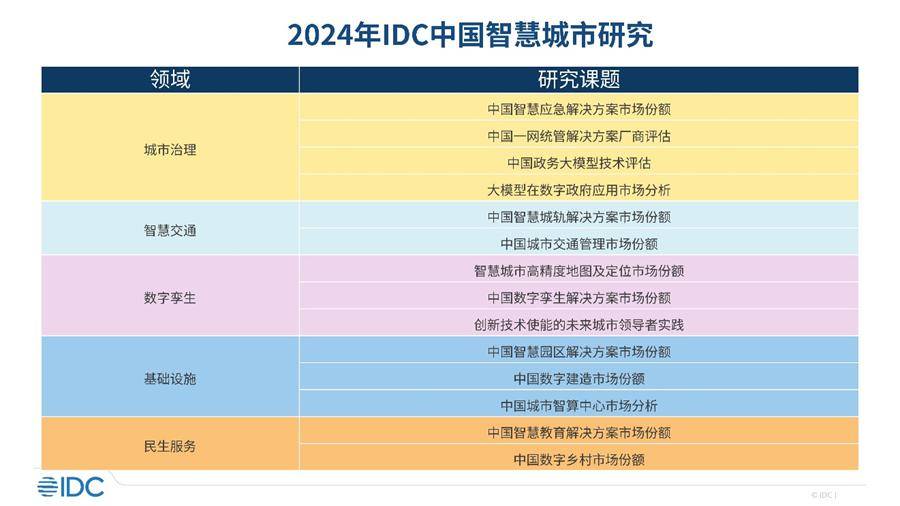 2024年IDC中国智慧城市研究

| 领域 | 研究课题 |
|---|---|
| 城市治理 | 中国智慧应急解决方案市场份额 |
| | 中国一网统管解决方案厂商评估 |
| | 中国政务大模型技术评估 |
| | 大模型在数字政府应用市场分析 |
| 智慧交通 | 中国智慧城轨解决方案市场份额 |
| | 中国城市交通管理市场份额 |
| 数字孪生 | 智慧城市高精度地图及定位市场份额 |
| | 中国数字孪生解决方案市场份额 |
| | 创新技术使能的未来城市领导者实践 |
| 基础设施 | 中国智慧园区解决方案市场份额 |
| | 中国数字建造市场份额 |
| | 中国城市智算中心市场分析 |
| 民生服务 | 中国智慧教育解决方案市场份额 |
| | 中国数字乡村市场份额 |

IDC

© IDC |